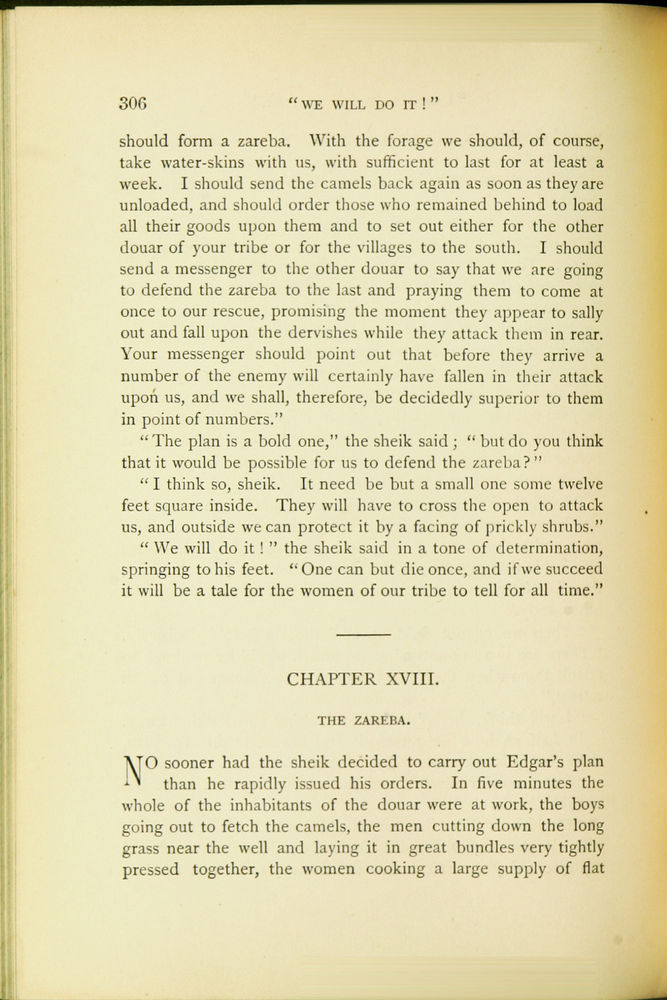 306 "WE WILL DO IT!"

should form a zareba. With the forage we should, of course, take water-skins with us, with sufficient to last for at least a week. I should send the camels back again as soon as they are unloaded, and should order those who remained behind to load all their goods upon them and to set out either for the other douar of your tribe or for the villages to the south. I should send a messenger to the other douar to say that we are going to defend the zareba to the last and praying them to come at once to our rescue, promising the moment they appear to sally out and fall upon the dervishes while they attack them in rear. Your messenger should point out that before they arrive a number of the enemy will certainly have fallen in their attack upon us, and we shall, therefore, be decidedly superior to them in point of numbers."

"The plan is a bold one," the sheik said; "but do you think that it would be possible for us to defend the zareba?"

"I think so, sheik. It need be but a small one some twelve feet square inside. They will have to cross the open to attack us, and outside we can protect it by a facing of prickly shrubs."

"We will do it!" the sheik said in a tone of determination, springing to his feet. "One can but die once, and if we succeed it will be a tale for the women of our tribe to tell for all time."

CHAPTER XVIII.

THE ZAREBA.

NO sooner had the sheik decided to carry out Edgar's plan than he rapidly issued his orders. In five minutes the whole of the inhabitants of the douar were at work, the boys going out to fetch the camels, the men cutting down the long grass near the well and laying it in great bundles very tightly pressed together, the women cooking a large supply of flat